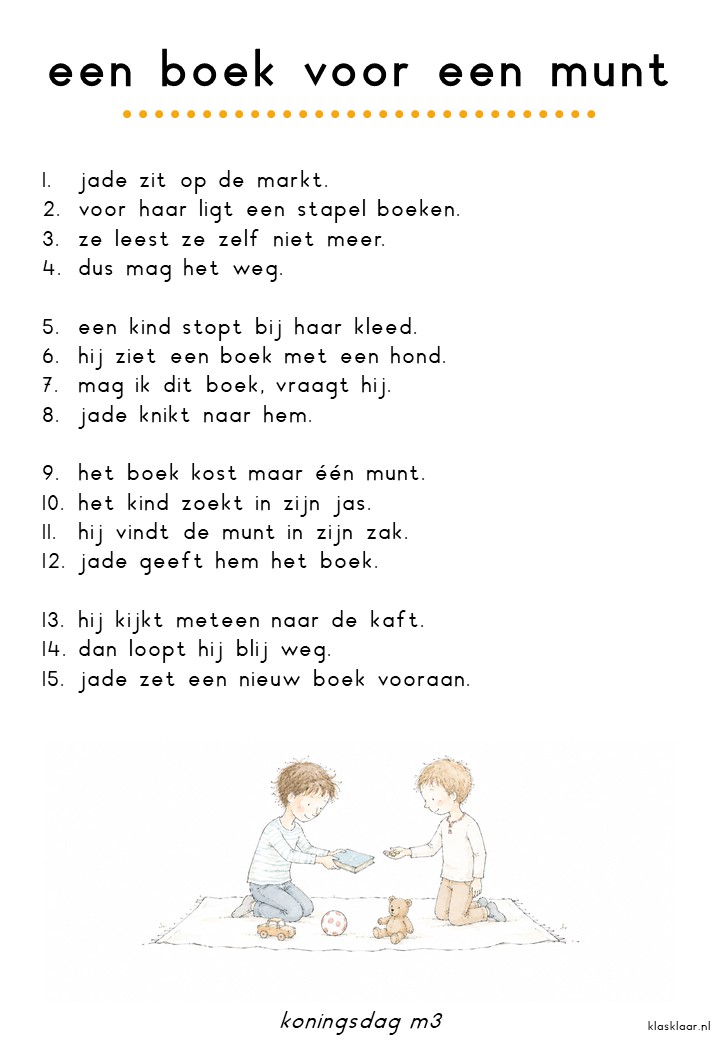 een boek voor een munt

1. jade zit op de markt.
2. voor haar ligt een stapel boeken.
3. ze leest ze zelf niet meer.
4. dus mag het weg.

5. een kind stopt bij haar kleed.
6. hij ziet een boek met een hond.
7. mag ik dit boek, vraagt hij.
8. jade knikt naar hem.

9. het boek kost maar één munt.
10. het kind zoekt in zijn jas.
11. hij vindt de munt in zijn zak.
12. jade geeft hem het boek.

13. hij kijkt meteen naar de kaft.
14. dan loopt hij blij weg.
15. jade zet een nieuw boek vooraan.

koningsdag m3

klasklaar.nl